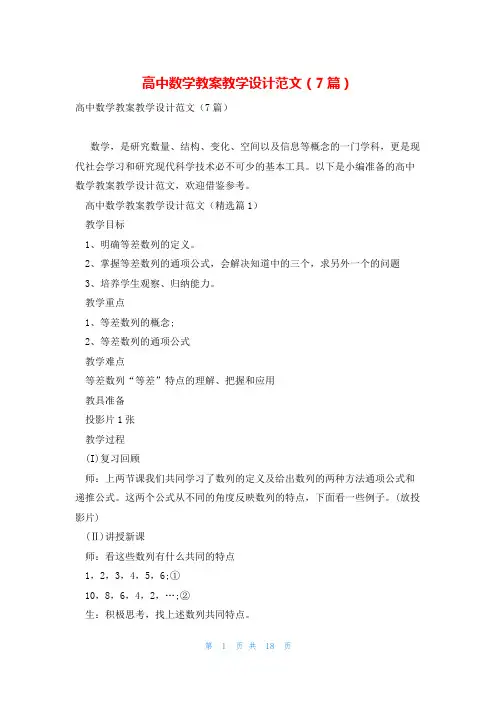 高中数学教案教学设计范文（7篇）

高中数学教案教学设计范文（7篇）

数学，是研究数量、结构、变化、空间以及信息等概念的一门学科，更是现代社会学习和研究现代科学技术必不可少的基本工具。以下是小编准备的高中数学教案教学设计范文，欢迎借鉴参考。

高中数学教案教学设计范文（精选篇1）

教学目标

1、明确等差数列的定义。

2、掌握等差数列的通项公式，会解决知道中的三个，求另外一个的问题

3、培养学生观察、归纳能力。

教学重点

1、等差数列的概念；

2、等差数列的通项公式

教学难点

等差数列“等差”特点的理解、把握和应用

教具准备

投影片1张

教学过程

(I)复习回顾

师：上两节课我们共同学习了数列的定义及给出数列的两种方法通项公式和递推公式。这两个公式从不同的角度反映数列的特点，下面看一些例子。(放投影片)

(Ⅱ)讲授新课

师：看这些数列有什么共同的特点

1，2，3，4，5，6;①

10，8，6，4，2，…;②

生：积极思考，找上述数列共同特点。

第 1 页 共 18 页